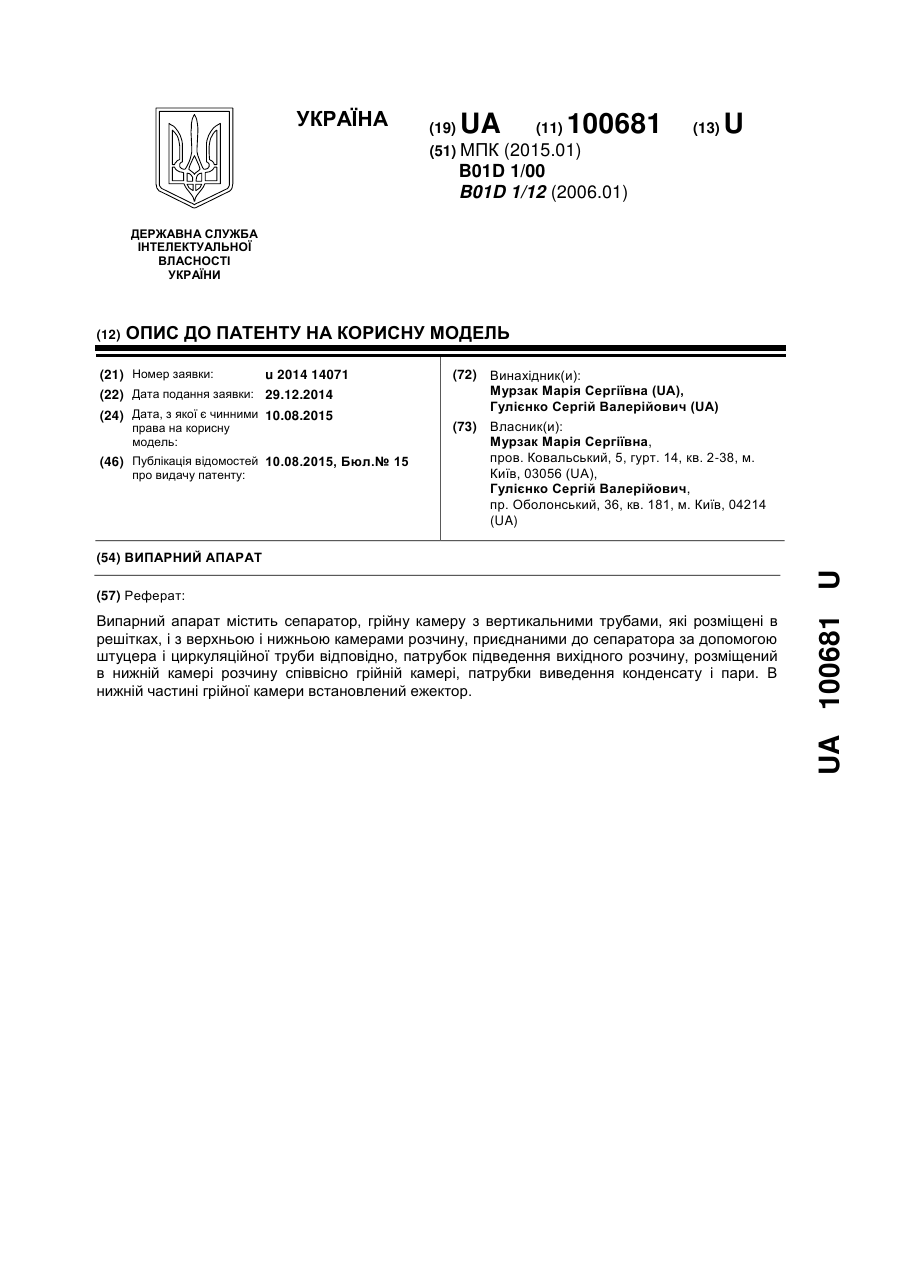 УКРАЇНА

(19) UA (11) 100681 (13) U

(51) МПК (2015.01)
B01D 1/00
B01D 1/12 (2006.01)

ДЕРЖАВНА СЛУЖБА ІНТЕЛЕКТУАЛЬНОЇ ВЛАСНОСТІ УКРАЇНИ

(12) ОПИС ДО ПАТЕНТУ НА КОРИСНУ МОДЕЛЬ

(21) Номер заявки: u 2014 14071
(22) Дата подання заявки: 29.12.2014
(24) Дата, з якої є чинними права на корисну модель: 10.08.2015
(46) Публікація відомостей про видачу патенту: 10.08.2015, Бюл.№ 15

(72) Винахідник(и):
Мурзак Марія Сергіївна (UA),
Гулієнко Сергій Валерійович (UA)

(73) Власник(и):
Мурзак Марія Сергіївна,
пров. Ковальський, 5, гурт. 14, кв. 2-38, м. Київ, 03056 (UA),
Гулієнко Сергій Валерійович,
пр. Оболонський, 36, кв. 181, м. Київ, 04214 (UA)

(54) ВИПАРНИЙ АПАРАТ

(57) Реферат:

Випарний апарат містить сепаратор, грійну камеру з вертикальними трубами, які розміщені в решітках, і з верхньою і нижньою камерами розчину, приєднаними до сепаратора за допомогою штуцера і циркуляційної труби відповідно, патрубок підведення вихідного розчину, розміщений в нижній камері розчину співвісно грійній камері, патрубки виведення конденсату і пари. В нижній частині грійної камери встановлений ежектор.

UA 100681 U